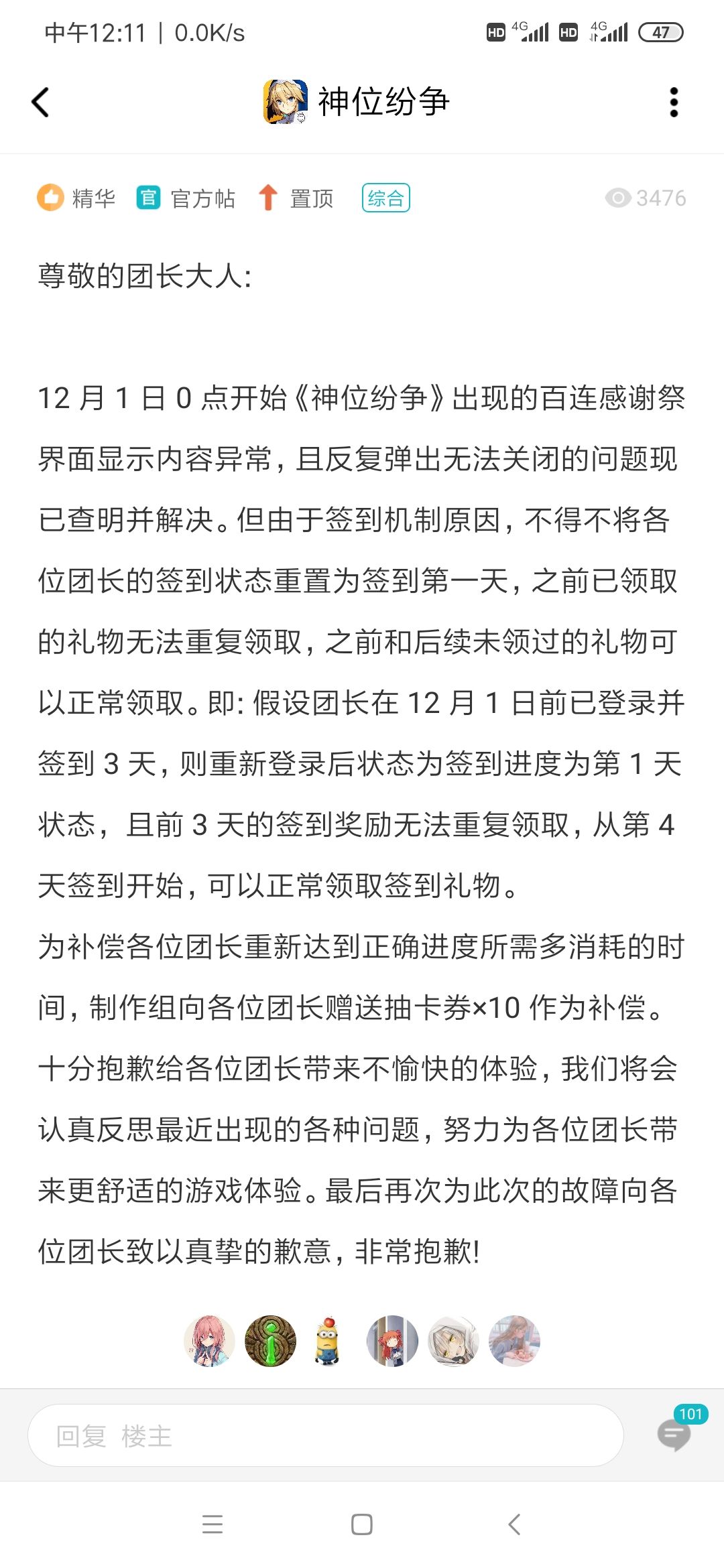 中午12:11 | 0.0K/s

HD 4G HD 4G 47

神位纷争

精华 官 官方帖 置顶 综合 3476

尊敬的团长大人：

12 月 1 日 0 点开始《神位纷争》出现的百连感谢祭界面显示内容异常，且反复弹出无法关闭的问题现已查明并解决。但由于签到机制原因，不得不将各位团长的签到状态重置为签到第一天，之前已领取的礼物无法重复领取，之前和后续未领过的礼物可以正常领取。即：假设团长在 12 月 1 日前已登录并签到 3 天，则重新登录后状态为签到进度为第 1 天状态，且前 3 天的签到奖励无法重复领取，从第 4 天签到开始，可以正常领取签到礼物。

为补偿各位团长重新达到正确进度所需多消耗的时间，制作组向各位团长赠送抽卡券×10 作为补偿。

十分抱歉给各位团长带来不愉快的体验，我们将会认真反思最近出现的各种问题，努力为各位团长带来更舒适的游戏体验。最后再次为此次的故障向各位团长致以真挚的歉意，非常抱歉！

回复 楼主

101